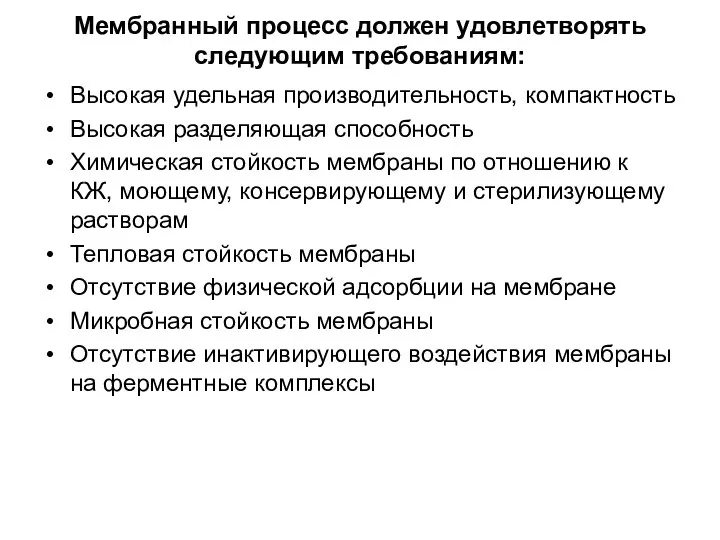 Мембранный процесс должен удовлетворять следующим требованиям:

• Высокая удельная производительность, компактность
• Высокая разделяющая способность
• Химическая стойкость мембраны по отношению к КЖ, моющему, консервирующему и стерилизующему растворам
• Тепловая стойкость мембраны
• Отсутствие физической адсорбции на мембране
• Микробная стойкость мембраны
• Отсутствие инактивирующего воздействия мембраны на ферментные комплексы